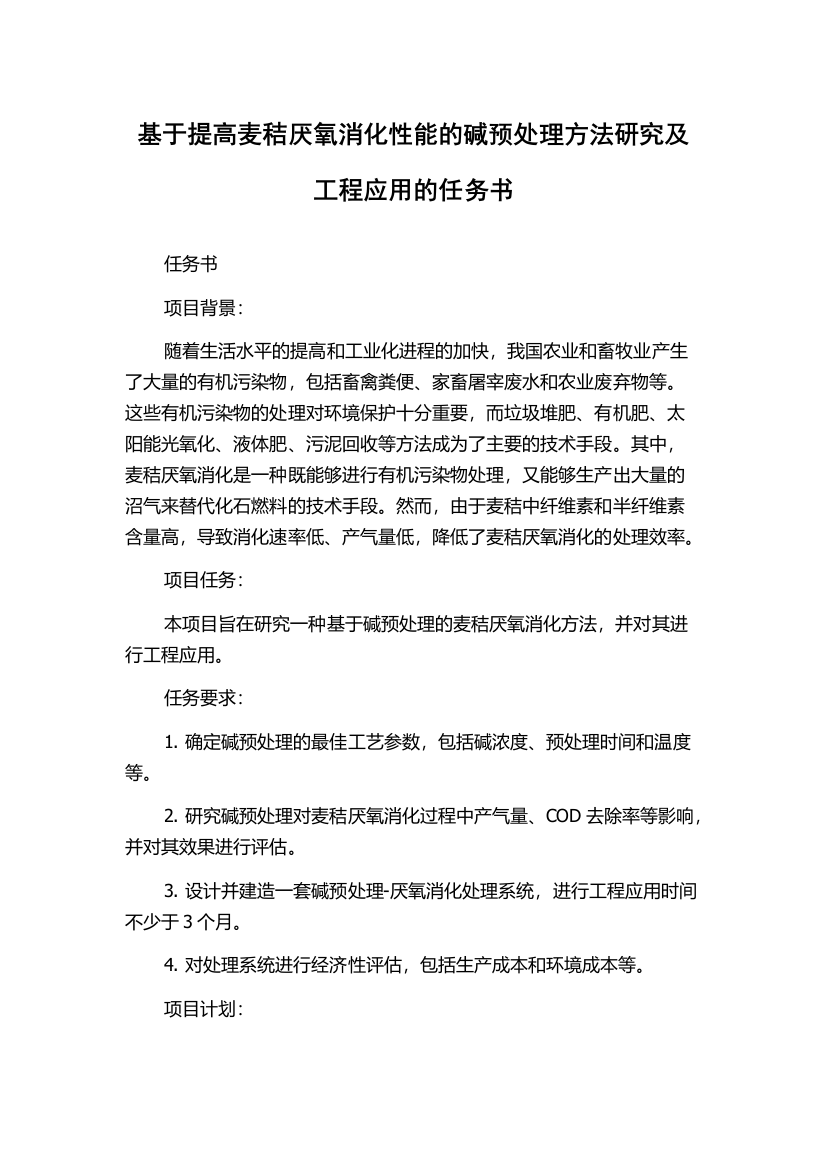 基于提高麦秸厌氧消化性能的碱预处理方法研究及工程应用的任务书

任务书

项目背景：

随着生活水平的提高和工业化进程的加快，我国农业和畜牧业产生了大量的有机污染物，包括畜禽粪便、家畜屠宰废水和农业废弃物等。这些有机污染物的处理对环境保护十分重要，而垃圾堆肥、有机肥、太阳能光氧化、液体肥、污泥回收等方法成为了主要的技术手段。其中，麦秸厌氧消化是一种既能够进行有机污染物处理，又能够生产出大量的沼气来替代化石燃料的技术手段。然而，由于麦秸中纤维素和半纤维素含量高，导致消化速率低、产气量低，降低了麦秸厌氧消化的处理效率。

项目任务：

本项目旨在研究一种基于碱预处理的麦秸厌氧消化方法，并对其进行工程应用。

任务要求：

1. 确定碱预处理的最佳工艺参数，包括碱浓度、预处理时间和温度等。

2. 研究碱预处理对麦秸厌氧消化过程中产气量、COD 去除率等影响，并对其效果进行评估。

3. 设计并建造一套碱预处理-厌氧消化处理系统，进行工程应用时间不少于 3 个月。

4. 对处理系统进行经济性评估，包括生产成本和环境成本等。

项目计划：